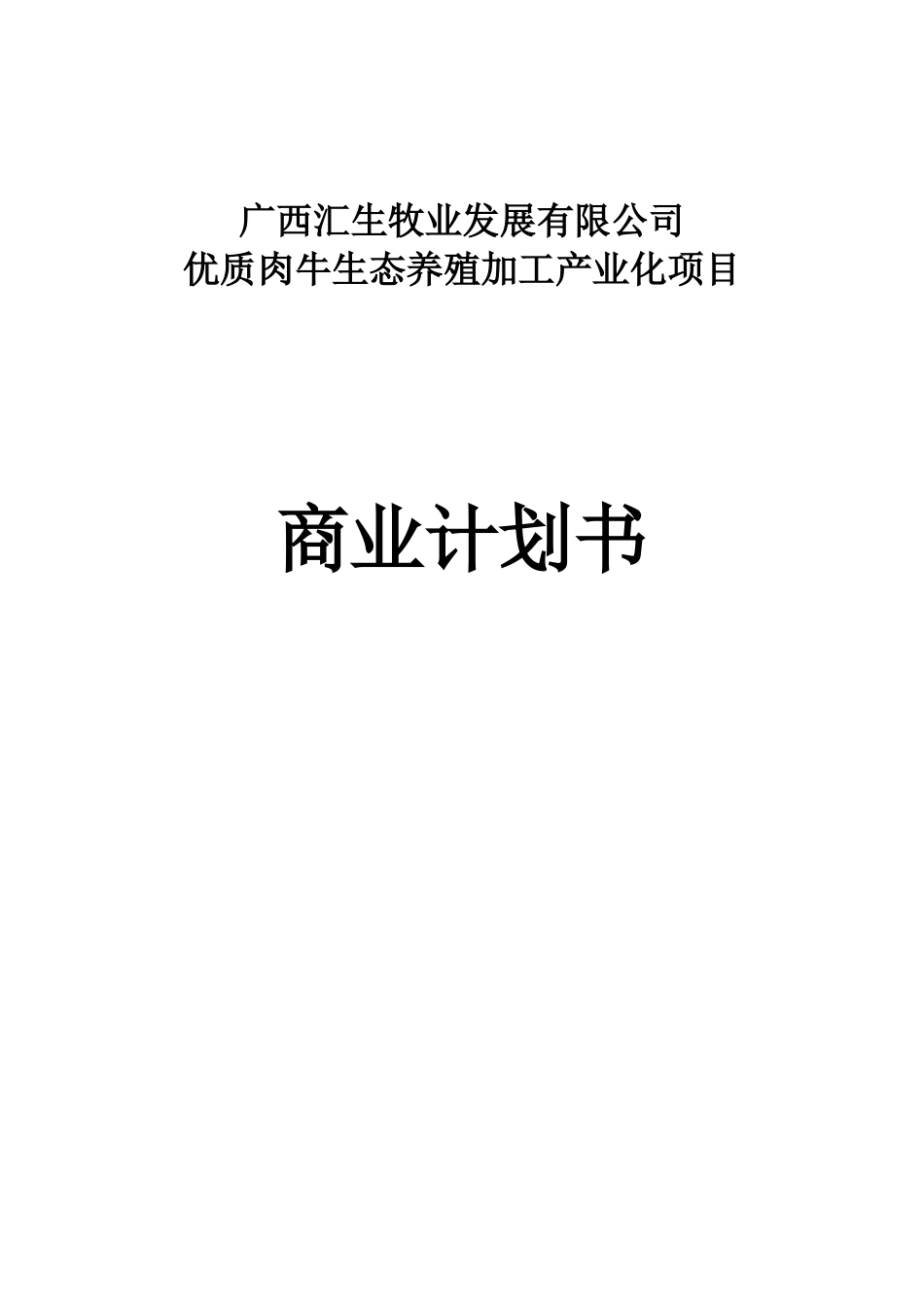 广西汇生牧业发展有限公司
优质肉牛生态养殖加工产业化项目

商业计划书